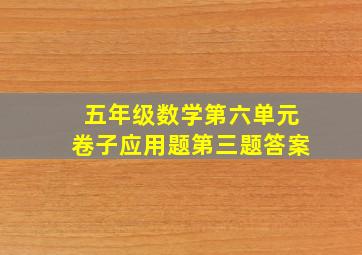 五年级数学第六单元
卷子应用题第三题答案